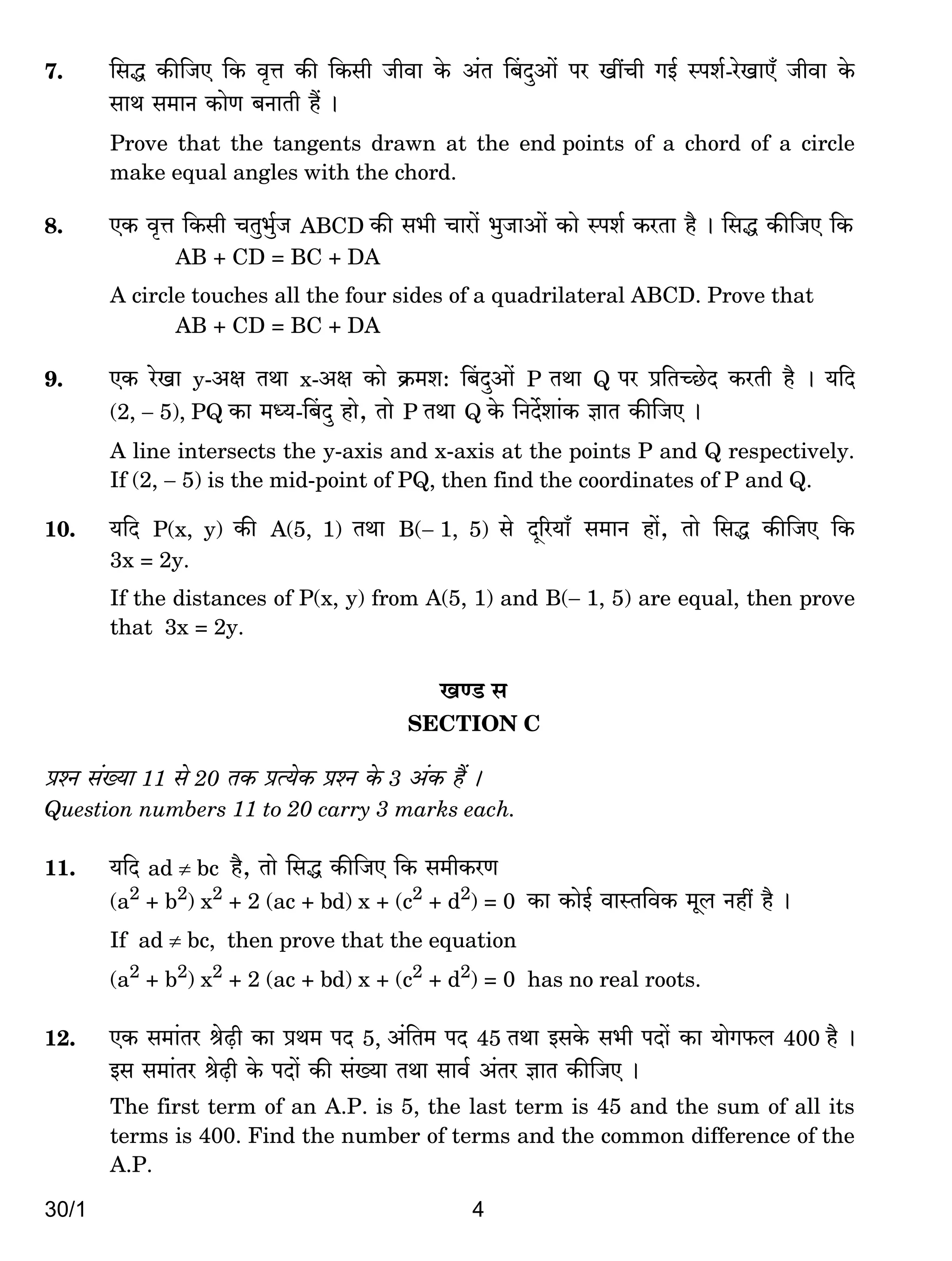 7. सिद्ध कीजिए कि वृत्त की किसी जीवा के अंत बिंदुओं पर खींची गई स्पर्श-रेखाएँ जीवा के साथ समान कोण बनाती हैं ।

Prove that the tangents drawn at the end points of a chord of a circle make equal angles with the chord.

8. एक वृत्त किसी चतुर्भुज ABCD की सभी चारों भुजाओं को स्पर्श करता है । सिद्ध कीजिए कि
$AB + CD = BC + DA$

A circle touches all the four sides of a quadrilateral ABCD. Prove that
$AB + CD = BC + DA$

9. एक रेखा y-अक्ष तथा x-अक्ष को क्रमश: बिंदुओं P तथा Q पर प्रतिच्छेद करती है । यदि $(2, -5)$, PQ का मध्य-बिंदु हो, तो P तथा Q के निर्देशांक ज्ञात कीजिए ।

A line intersects the y-axis and x-axis at the points P and Q respectively. If $(2, -5)$ is the mid-point of PQ, then find the coordinates of P and Q.

10. यदि $P(x, y)$ की $A(5, 1)$ तथा $B(-1, 5)$ से दूरियाँ समान हों, तो सिद्ध कीजिए कि $3x = 2y$.

If the distances of $P(x, y)$ from $A(5, 1)$ and $B(-1, 5)$ are equal, then prove that $3x = 2y$.

खण्ड स
SECTION C

प्रश्न संख्या 11 से 20 तक प्रत्येक प्रश्न के 3 अंक हैं ।
Question numbers 11 to 20 carry 3 marks each.

11. यदि $ad \neq bc$ है, तो सिद्ध कीजिए कि समीकरण
$(a^2 + b^2) x^2 + 2 (ac + bd) x + (c^2 + d^2) = 0$ का कोई वास्तविक मूल नहीं है ।

If $ad \neq bc$, then prove that the equation
$(a^2 + b^2) x^2 + 2 (ac + bd) x + (c^2 + d^2) = 0$ has no real roots.

12. एक समांतर श्रेढ़ी का प्रथम पद 5, अंतिम पद 45 तथा इसके सभी पदों का योगफल 400 है । इस समांतर श्रेढ़ी के पदों की संख्या तथा सार्व अंतर ज्ञात कीजिए ।

The first term of an A.P. is 5, the last term is 45 and the sum of all its terms is 400. Find the number of terms and the common difference of the A.P.

30/1 4